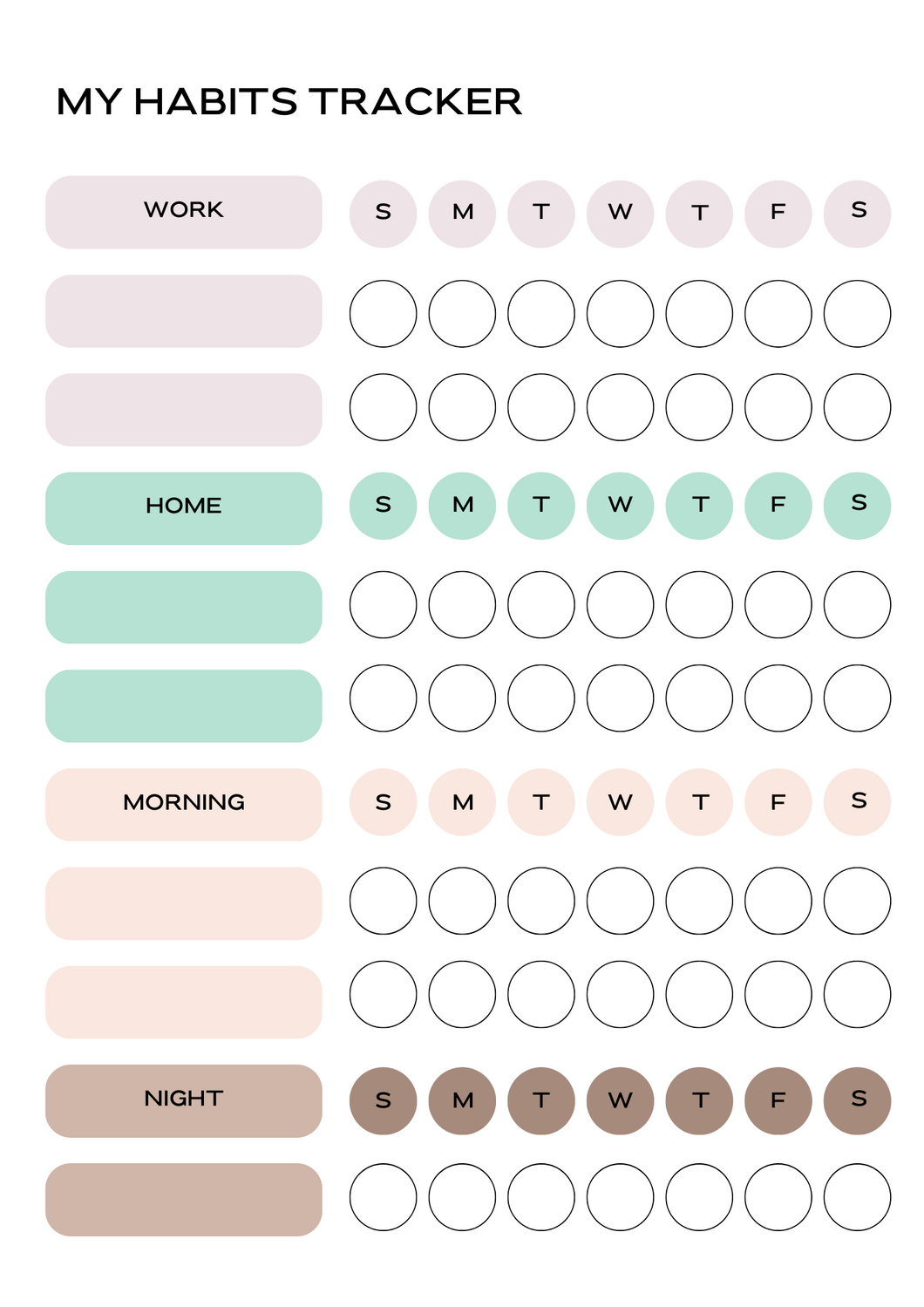 MY HABITS TRACKER

WORK
S M T W T F S

HOME
S M T W T F S

MORNING
S M T W T F S

NIGHT
S M T W T F S